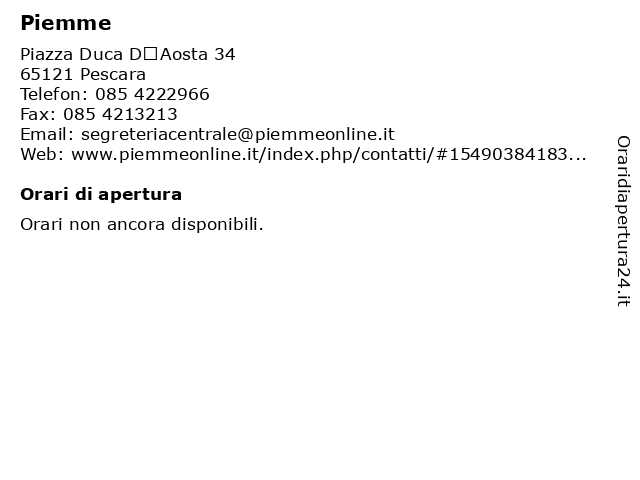 Piemme

Piazza Duca D□Aosta 34
65121 Pescara
Telefon: 085 4222966
Fax: 085 4213213
Email: segreteriacentrale@piemmeonline.it
Web: www.piemmeonline.it/index.php/contatti/#15490384183...

Orari di apertura

Orari non ancora disponibili.

Oraridiapertura24.it